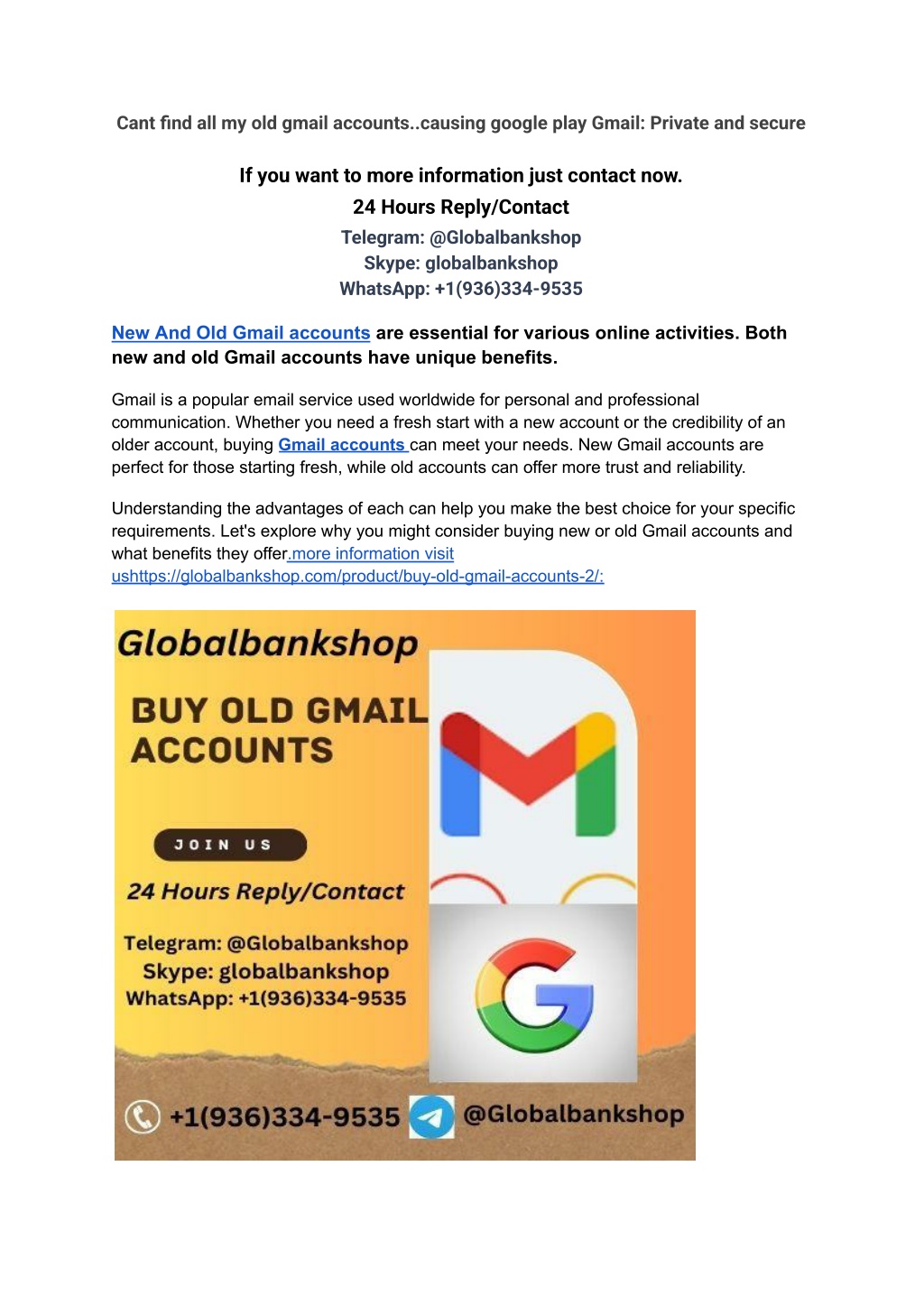 Cant find all my old gmail accounts..causing google play Gmail: Private and secure

If you want to more information just contact now.
24 Hours Reply/Contact
Telegram: @Globalbankshop
Skype: globalbankshop
WhatsApp: +1(936)334-9535

New And Old Gmail accounts are essential for various online activities. Both new and old Gmail accounts have unique benefits.

Gmail is a popular email service used worldwide for personal and professional communication. Whether you need a fresh start with a new account or the credibility of an older account, buying Gmail accounts can meet your needs. New Gmail accounts are perfect for those starting fresh, while old accounts can offer more trust and reliability.

Understanding the advantages of each can help you make the best choice for your specific requirements. Let's explore why you might consider buying new or old Gmail accounts and what benefits they offer.more information visit ushttps://globalbankshop.com/product/buy-old-gmail-accounts-2/:

Globalbankshop

BUY OLD GMAIL ACCOUNTS

JOIN US

24 Hours Reply/Contact

Telegram: @Globalbankshop
Skype: globalbankshop
WhatsApp: +1(936)334-9535

+1(936)334-9535 @Globalbankshop